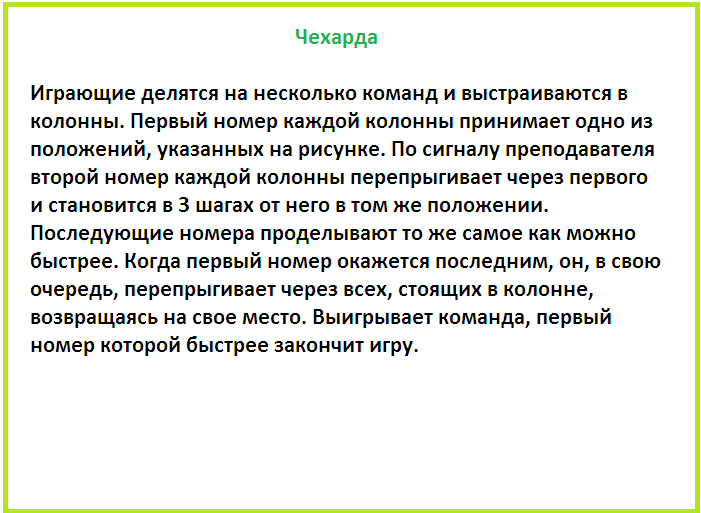 Чехарда

Играющие делятся на несколько команд и выстраиваются в колонны. Первый номер каждой колонны принимает одно из положений, указанных на рисунке. По сигналу преподавателя второй номер каждой колонны перепрыгивает через первого и становится в 3 шагах от него в том же положении. Последующие номера проделывают то же самое как можно быстрее. Когда первый номер окажется последним, он, в свою очередь, перепрыгивает через всех, стоящих в колонне, возвращаясь на свое место. Выигрывает команда, первый номер которой быстрее закончит игру.